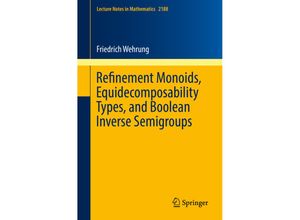 Lecture Notes in Mathematics 2188

Friedrich Wehrung

Refinement Monoids, Equidecomposability Types, and Boolean Inverse Semigroups

Springer